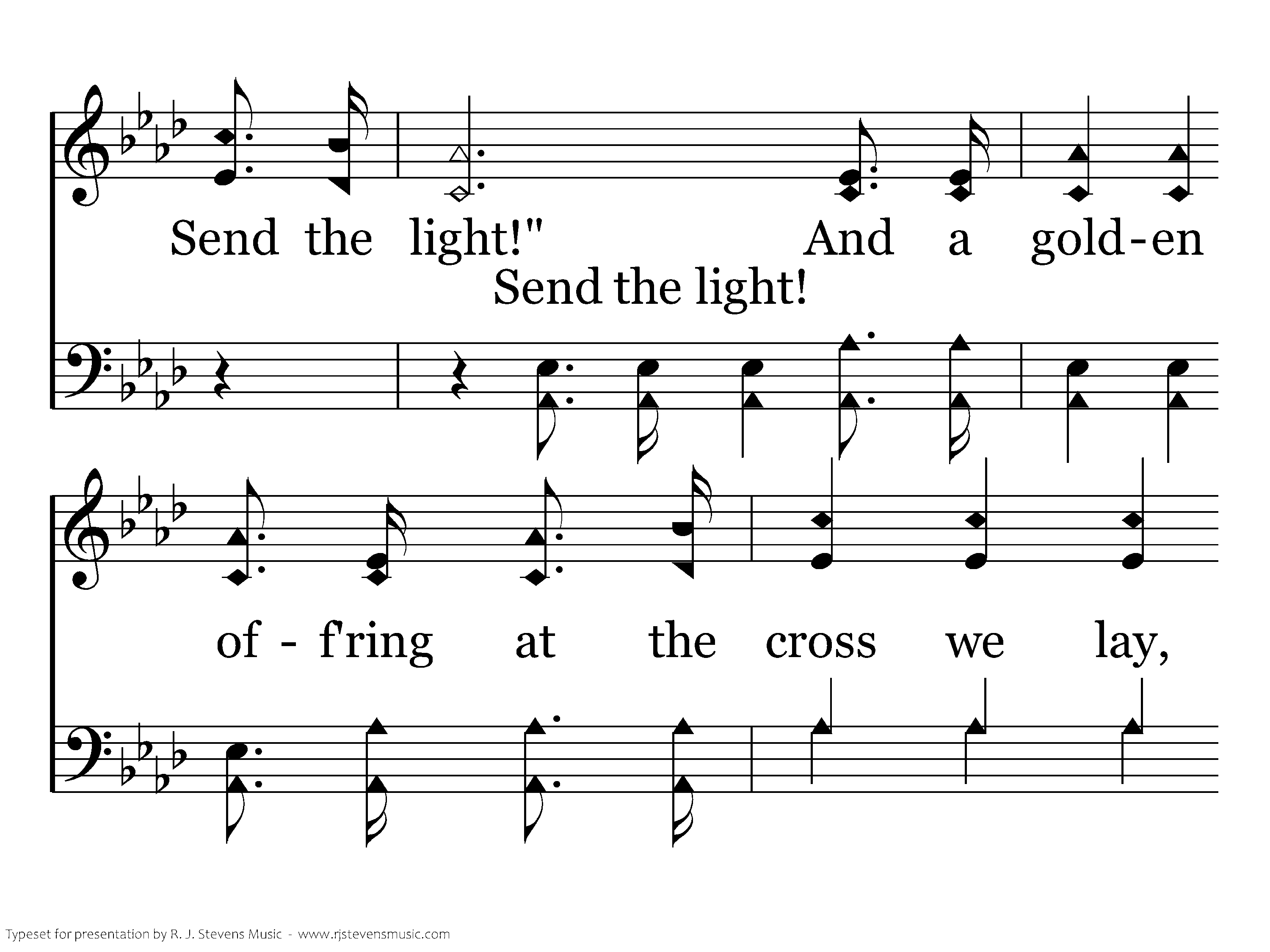 Send the light!" And a gold-en

Send the light!

of - f'ring at the cross we lay,

Typeset for presentation by R. J. Stevens Music - www.rjstevensmusic.com